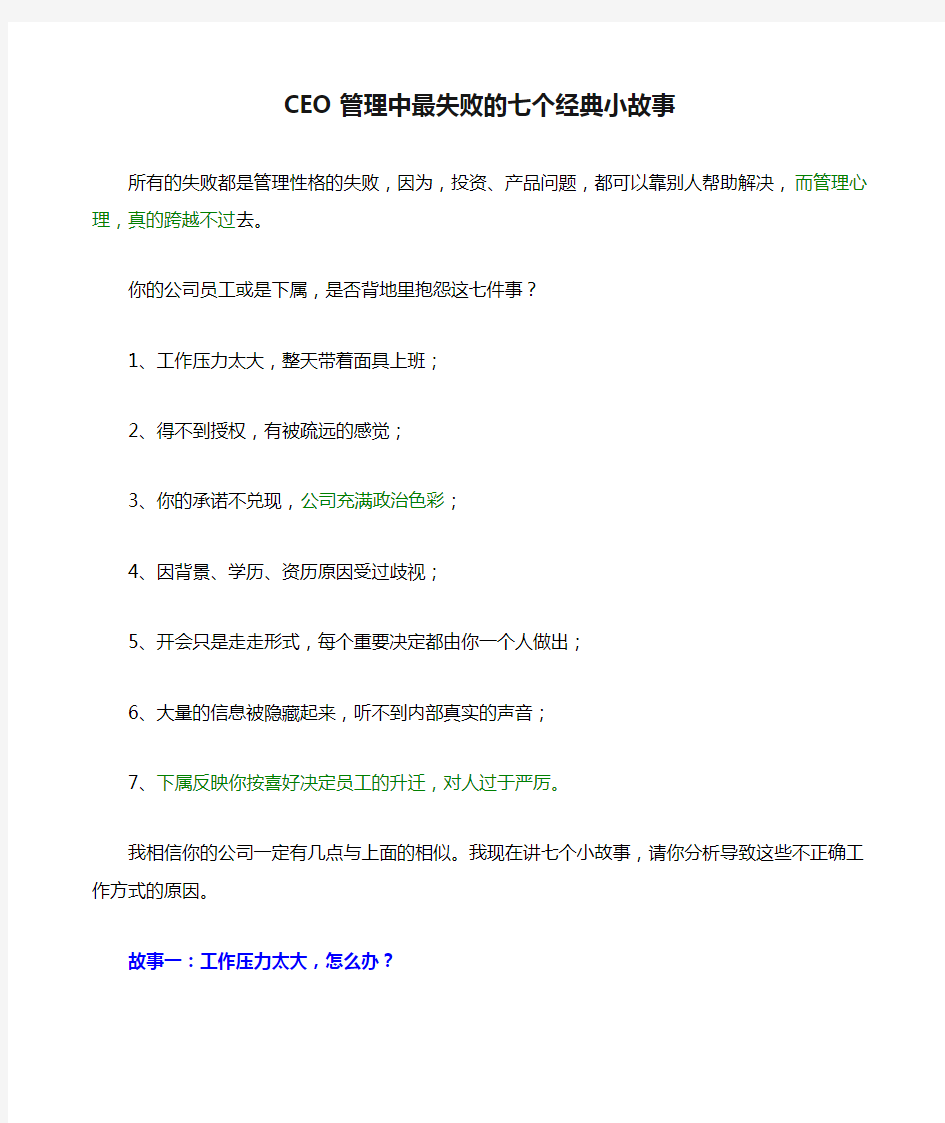 CEO 管理中最失败的七个经典小故事

所有的失败都是管理性格的失败，因为，投资、产品问题，都可以靠别人帮助解决，而管理心理，真的跨越不过去。

你的公司员工或是下属，是否背地里抱怨这七件事？

1、工作压力太大，整天带着面具上班；

2、得不到授权，有被疏远的感觉；

3、你的承诺不兑现，公司充满政治色彩；

4、因背景、学历、资历原因受过歧视；

5、开会只是走走形式，每个重要决定都由你一个人做出；

6、大量的信息被隐藏起来，听不到内部真实的声音；

7、下属反映你按喜好决定员工的升迁，对人过于严厉。

我相信你的公司一定有几点与上面的相似。我现在讲七个小故事，请你分析导致这些不正确工作方式的原因。

故事一：工作压力太大，怎么办？